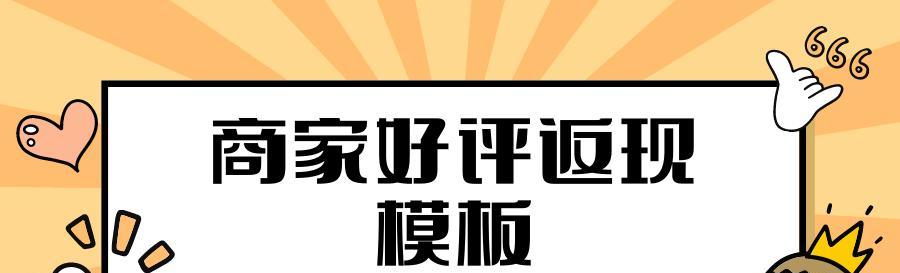 666

商家好评返现
模板